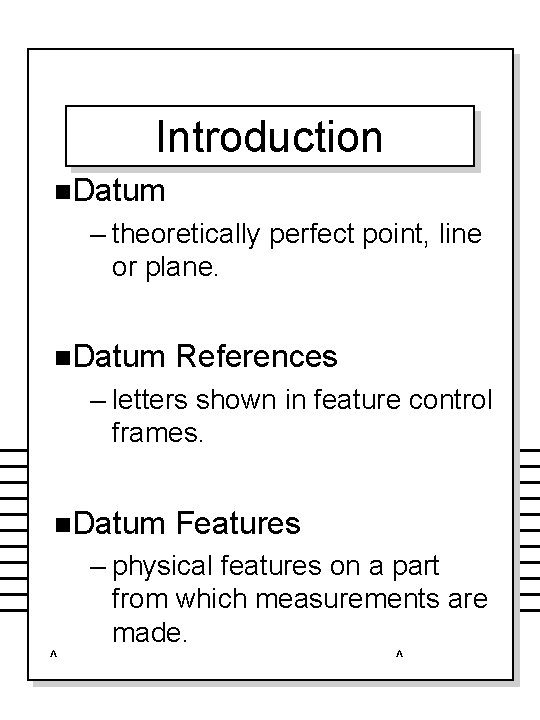 Introduction

• Datum
- theoretically perfect point, line or plane.

• Datum References
- letters shown in feature control frames.

• Datum Features
- physical features on a part from which measurements are made.

^ ^